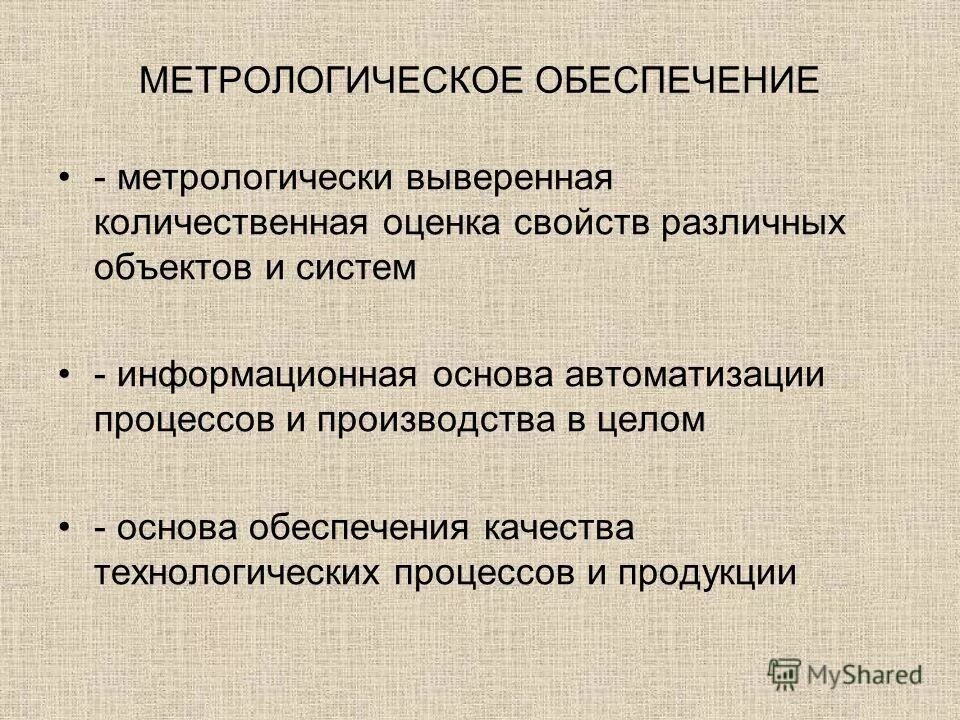 МЕТРОЛОГИЧЕСКОЕ ОБЕСПЕЧЕНИЕ

• - метрологически выверенная количественная оценка свойств различных объектов и систем

• - информационная основа автоматизации процессов и производства в целом

• - основа обеспечения качества технологических процессов и продукции

MyShared